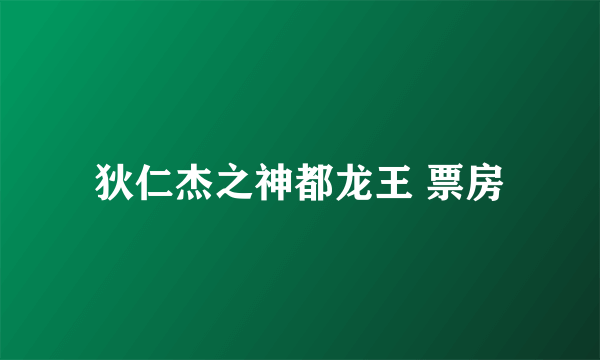 狄仁杰之神都龙王 票房